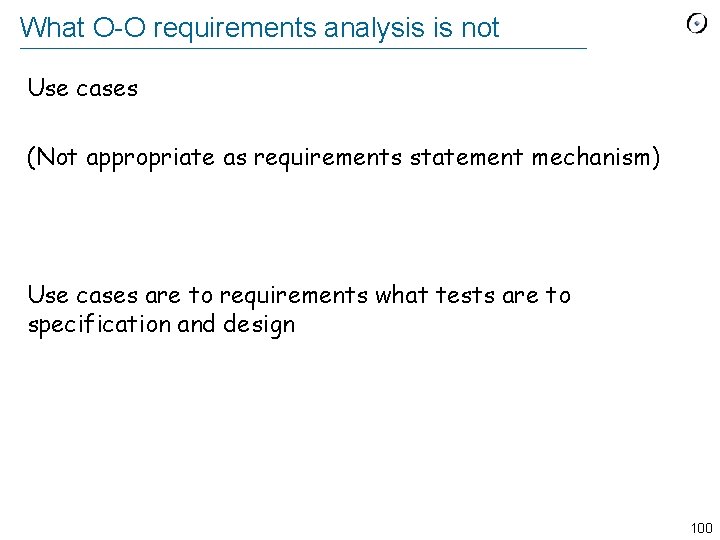 What O-O requirements analysis is not

Use cases

(Not appropriate as requirements statement mechanism)

Use cases are to requirements what tests are to specification and design

100